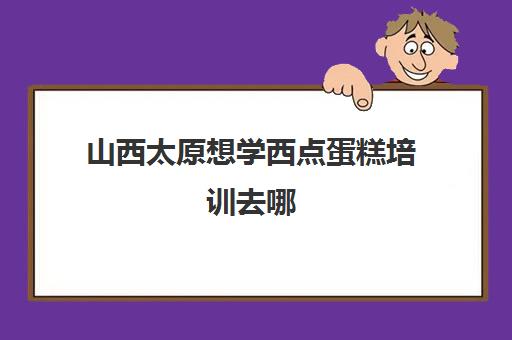 山西太原想学西点蛋糕培训去哪